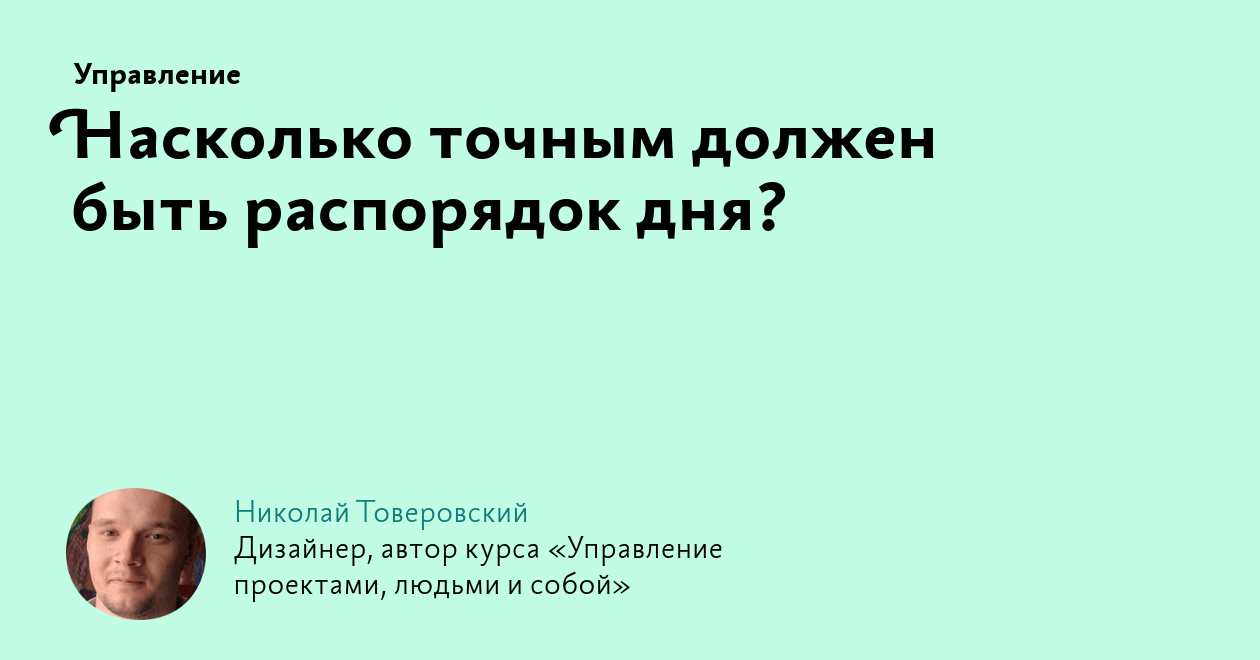 Управление

Насколько точным должен быть распорядок дня?

Николай Товеровский
Дизайнер, автор курса «Управление проектами, людьми и собой»